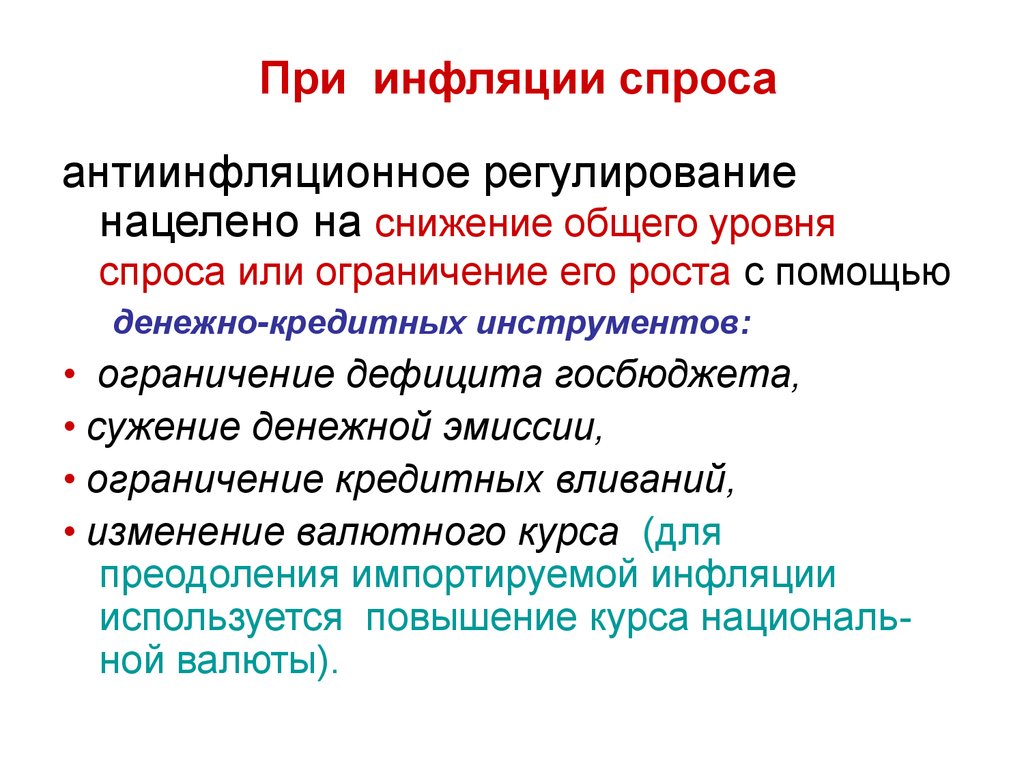 При инфляции спроса

антиинфляционное регулирование нацелено на снижение общего уровня спроса или ограничение его роста с помощью денежно-кредитных инструментов:

• ограничение дефицита госбюджета,
• сужение денежной эмиссии,
• ограничение кредитных вливаний,
• изменение валютного курса (для преодоления импортируемой инфляции используется повышение курса национальной валюты).